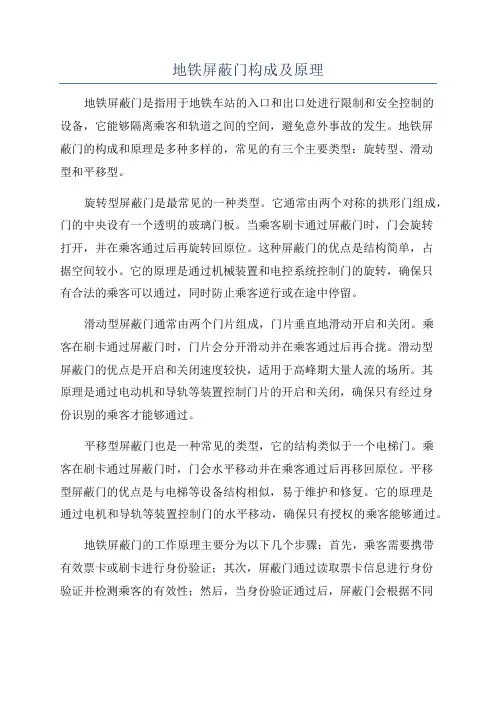 地铁屏蔽门构成及原理

地铁屏蔽门是指用于地铁车站的入口和出口处进行限制和安全控制的设备，它能够隔离乘客和轨道之间的空间，避免意外事故的发生。地铁屏蔽门的构成和原理是多种多样的，常见的有三个主要类型：旋转型、滑动型和平移型。

旋转型屏蔽门是最常见的一种类型。它通常由两个对称的拱形门组成，门的中央设有一个透明的玻璃门板。当乘客刷卡通过屏蔽门时，门会旋转打开，并在乘客通过后再旋转回原位。这种屏蔽门的优点是结构简单，占据空间较小。它的原理是通过机械装置和电控系统控制门的旋转，确保只有合法的乘客可以通过，同时防止乘客逆行或在途中停留。

滑动型屏蔽门通常由两个门片组成，门片垂直地滑动开启和关闭。乘客在刷卡通过屏蔽门时，门片会分开滑动并在乘客通过后再合拢。滑动型屏蔽门的优点是开启和关闭速度较快，适用于高峰期大量人流的场所。其原理是通过电动机和导轨等装置控制门片的开启和关闭，确保只有经过身份识别的乘客才能够通过。

平移型屏蔽门也是一种常见的类型，它的结构类似于一个电梯门。乘客在刷卡通过屏蔽门时，门会水平移动并在乘客通过后再移回原位。平移型屏蔽门的优点是与电梯等设备结构相似，易于维护和修复。它的原理是通过电机和导轨等装置控制门的水平移动，确保只有授权的乘客能够通过。

地铁屏蔽门的工作原理主要分为以下几个步骤：首先，乘客需要携带有效票卡或刷卡进行身份验证；其次，屏蔽门通过读取票卡信息进行身份验证并检测乘客的有效性；然后，当身份验证通过后，屏蔽门会根据不同